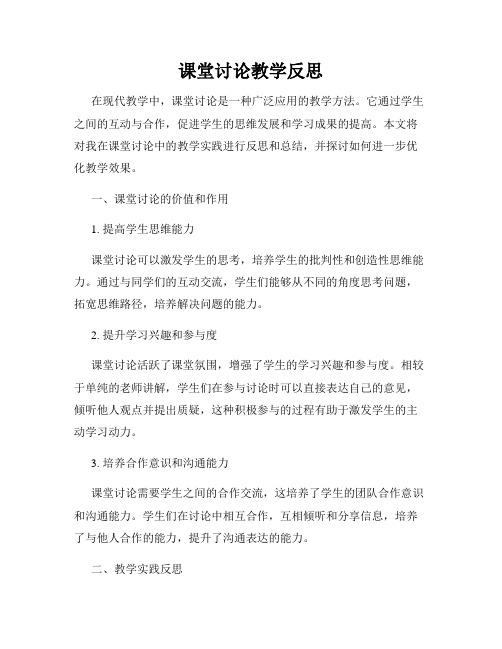 课堂讨论教学反思

在现代教学中，课堂讨论是一种广泛应用的教学方法。它通过学生之间的互动与合作，促进学生的思维发展和学习成果的提高。本文将对我在课堂讨论中的教学实践进行反思和总结，并探讨如何进一步优化教学效果。

一、课堂讨论的价值和作用

1. 提高学生思维能力

课堂讨论可以激发学生的思考，培养学生的批判性和创造性思维能力。通过与同学们的互动交流，学生们能够从不同的角度思考问题，拓宽思维路径，培养解决问题的能力。

2. 提升学习兴趣和参与度

课堂讨论活跃了课堂氛围，增强了学生的学习兴趣和参与度。相较于单纯的老师讲解，学生们在参与讨论时可以直接表达自己的意见，倾听他人观点并提出质疑，这种积极参与的过程有助于激发学生的主动学习动力。

3. 培养合作意识和沟通能力

课堂讨论需要学生之间的合作交流，这培养了学生的团队合作意识和沟通能力。学生们在讨论中相互合作，互相倾听和分享信息，培养了与他人合作的能力，提升了沟通表达的能力。

二、教学实践反思